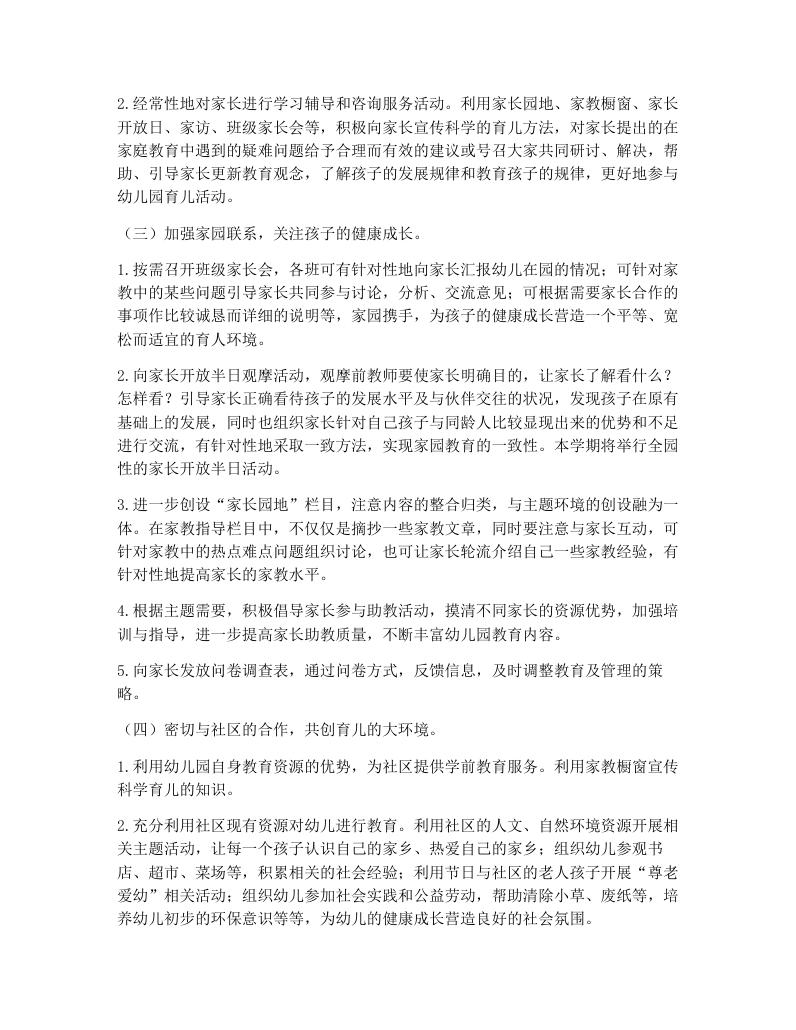 2.经常性地对家长进行学习辅导和咨询服务活动。利用家长园地、家教橱窗、家长开放日、家访、班级家长会等，积极向家长宣传科学的育儿方法，对家长提出的在家庭教育中遇到的疑难问题给予合理而有效的建议或号召大家共同研讨、解决，帮助、引导家长更新教育观念，了解孩子的发展规律和教育孩子的规律，更好地参与幼儿园育儿活动。

（三）加强家园联系，关注孩子的健康成长。

1.按需召开班级家长会，各班可有针对性地向家长汇报幼儿在园的情况；可针对家教中的某些问题引导家长共同参与讨论，分析、交流意见；可根据需要家长合作的事项作比较诚恳而详细的说明等，家园携手，为孩子的健康成长营造一个平等、宽松而适宜的育人环境。

2.向家长开放半日观摩活动，观摩前教师要使家长明确目的，让家长了解看什么？怎样看？引导家长正确看待孩子的发展水平及与伙伴交往的状况，发现孩子在原有基础上的发展，同时也组织家长针对自己孩子与同龄人比较显现出来的优势和不足进行交流，有针对性地采取一致方法，实现家园教育的一致性。本学期将举行全园性的家长开放半日活动。

3.进一步创设“家长园地”栏目，注意内容的整合归类，与主题环境的创设融为一体。在家教指导栏目中，不仅仅是摘抄一些家教文章，同时要注意与家长互动，可针对家教中的热点难点问题组织讨论，也可让家长轮流介绍自己一些家教经验，有针对性地提高家长的家教水平。

4.根据主题需要，积极倡导家长参与助教活动，摸清不同家长的资源优势，加强培训与指导，进一步提高家长助教质量，不断丰富幼儿园教育内容。

5.向家长发放问卷调查表，通过问卷方式，反馈信息，及时调整教育及管理的策略。

（四）密切与社区的合作，共创育儿的大环境。

1.利用幼儿园自身教育资源的优势，为社区提供学前教育服务。利用家教橱窗宣传科学育儿的知识。

2.充分利用社区现有资源对幼儿进行教育。利用社区的人文、自然环境资源开展相关主题活动，让每一个孩子认识自己的家乡、热爱自己的家乡；组织幼儿参观书店、超市、菜场等，积累相关的社会经验；利用节日与社区的老人孩子开展“尊老爱幼”相关活动；组织幼儿参加社会实践和公益劳动，帮助清除小草、废纸等，培养幼儿初步的环保意识等等，为幼儿的健康成长营造良好的社会氛围。